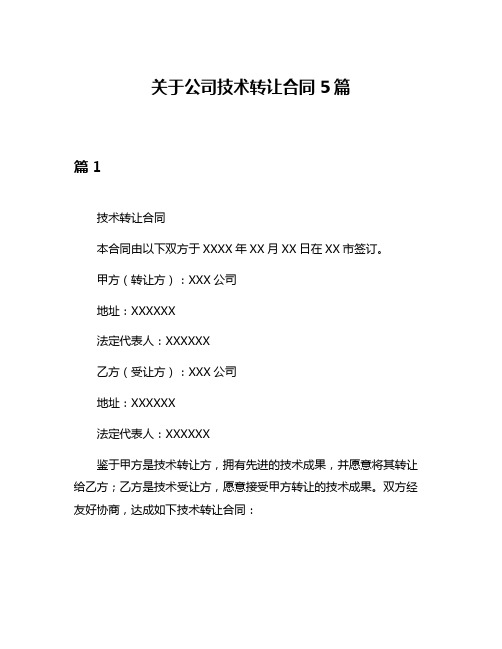 关于公司技术转让合同 5 篇

篇 1

技术转让合同

本合同由以下双方于 XXXX 年 XX 月 XX 日在 XX 市签订。

甲方（转让方）：XXX 公司

地址：XXXXXX

法定代表人：XXXXXX

乙方（受让方）：XXX 公司

地址：XXXXXX

法定代表人：XXXXXX

鉴于甲方是技术转让方，拥有先进的技术成果，并愿意将其转让给乙方；乙方是技术受让方，愿意接受甲方转让的技术成果。双方经友好协商，达成如下技术转让合同：